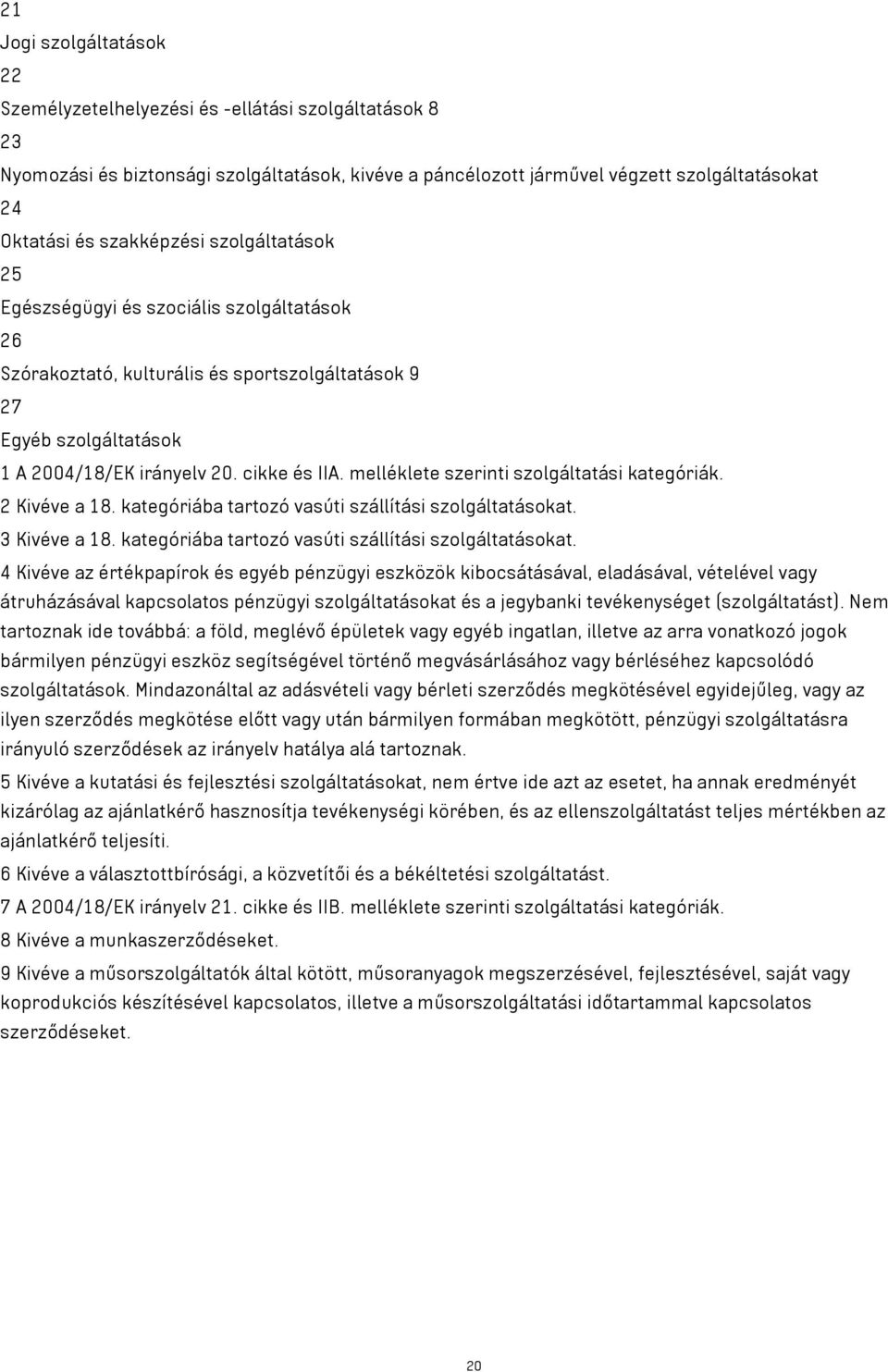 21
Jogi szolgáltatások
22
Személyzetelhelyezési és -ellátási szolgáltatások 8
23
Nyomozási és biztonsági szolgáltatások, kivéve a páncélozott járművel végzett szolgáltatásokat
24
Oktatási és szakképzési szolgáltatások
25
Egészségügyi és szociális szolgáltatások
26
Szórakoztató, kulturális és sportszolgáltatások 9
27
Egyéb szolgáltatások
1 A 2004/18/EK irányelv 20. cikke és IIA. melléklete szerinti szolgáltatási kategóriák.
2 Kivéve a 18. kategóriába tartozó vasúti szállítási szolgáltatásokat.
3 Kivéve a 18. kategóriába tartozó vasúti szállítási szolgáltatásokat.
4 Kivéve az értékpapírok és egyéb pénzügyi eszközök kibocsátásával, eladásával, vételével vagy átruházásával kapcsolatos pénzügyi szolgáltatásokat és a jegybanki tevékenységet (szolgáltatást). Nem tartoznak ide továbbá: a föld, meglévő épületek vagy egyéb ingatlan, illetve az arra vonatkozó jogok bármilyen pénzügyi eszköz segítségével történő megvásárlásához vagy bérléséhez kapcsolódó szolgáltatások. Mindazonáltal az adásvételi vagy bérleti szerződés megkötésével egyidejűleg, vagy az ilyen szerződés megkötése előtt vagy után bármilyen formában megkötött, pénzügyi szolgáltatásra irányuló szerződések az irányelv hatálya alá tartoznak.
5 Kivéve a kutatási és fejlesztési szolgáltatásokat, nem értve ide azt az esetet, ha annak eredményét kizárólag az ajánlatkérő hasznosítja tevékenységi körében, és az ellenszolgáltatást teljes mértékben az ajánlatkérő teljesíti.
6 Kivéve a választottbírósági, a közvetítői és a békéltetési szolgáltatást.
7 A 2004/18/EK irányelv 21. cikke és IIB. melléklete szerinti szolgáltatási kategóriák.
8 Kivéve a munkaszerződéseket.
9 Kivéve a műsorszolgáltatók által kötött, műsoranyagok megszerzésével, fejlesztésével, saját vagy koprodukciós készítésével kapcsolatos, illetve a műsorszolgáltatási időtartammal kapcsolatos szerződéseket.
20